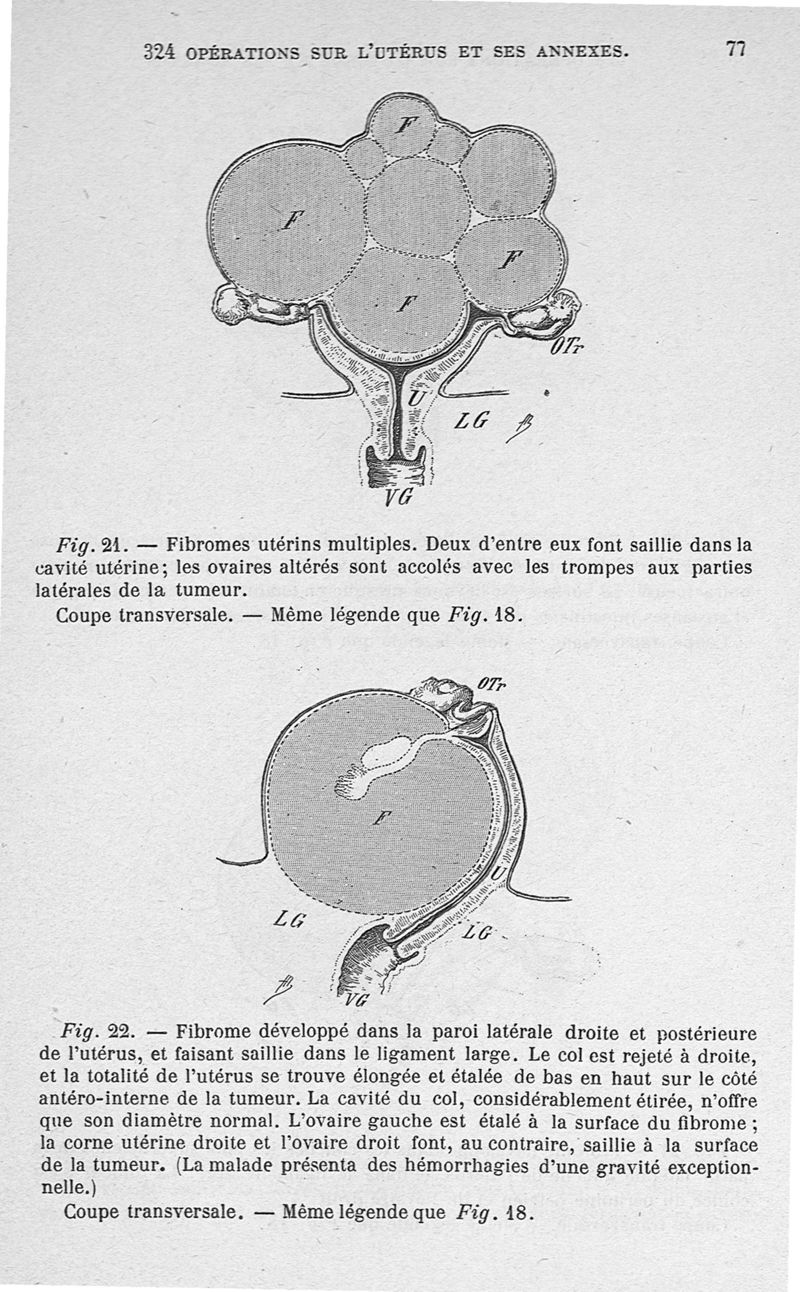 324 OPÉRATIONS SUR L'UTÉRUS ET SES ANNEXES. 77

F
F
F
F
OTr
U
LG
VG

Fig. 21. — Fibromes utérins multiples. Deux d'entre eux font saillie dans la cavité utérine; les ovaires altérés sont accolés avec les trompes aux parties latérales de la tumeur.

Coupe transversale. — Même légende que Fig. 18.

OTr
F
U
LG
LG
VG

Fig. 22. — Fibrome développé dans la paroi latérale droite et postérieure de l'utérus, et faisant saillie dans le ligament large. Le col est rejeté à droite, et la totalité de l'utérus se trouve élongée et étalée de bas en haut sur le côté antéro-interne de la tumeur. La cavité du col, considérablement étirée, n'offre que son diamètre normal. L'ovaire gauche est étalé à la surface du fibrome; la corne utérine droite et l'ovaire droit font, au contraire, saillie à la surface de la tumeur. (La malade présenta des hémorrhagies d'une gravité exceptionnelle.)

Coupe transversale. — Même légende que Fig. 18.